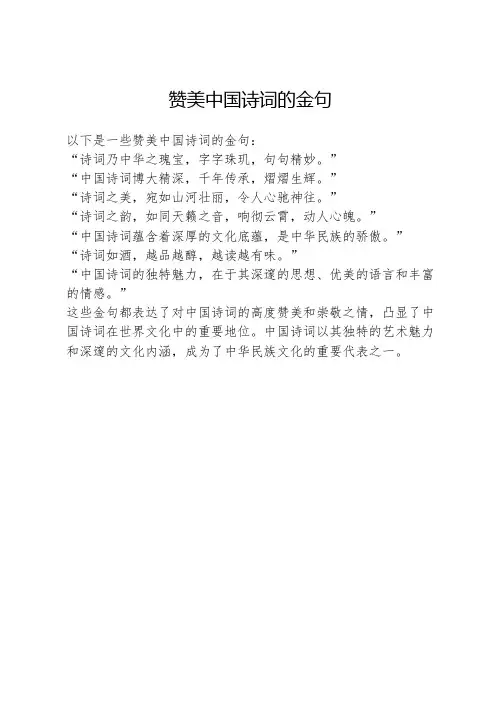 赞美中国诗词的金句

以下是一些赞美中国诗词的金句：
“诗词乃中华之瑰宝，字字珠玑，句句精妙。”
“中国诗词博大精深，千年传承，熠熠生辉。”
“诗词之美，宛如山河壮丽，令人心驰神往。”
“诗词之韵，如同天籁之音，响彻云霄，动人心魄。”
“中国诗词蕴含着深厚的文化底蕴，是中华民族的骄傲。”
“诗词如酒，越品越醇，越读越有味。”
“中国诗词的独特魅力，在于其深邃的思想、优美的语言和丰富的情感。”
这些金句都表达了对中国诗词的高度赞美和崇敬之情，凸显了中国诗词在世界文化中的重要地位。中国诗词以其独特的艺术魅力和深邃的文化内涵，成为了中华民族文化的重要代表之一。